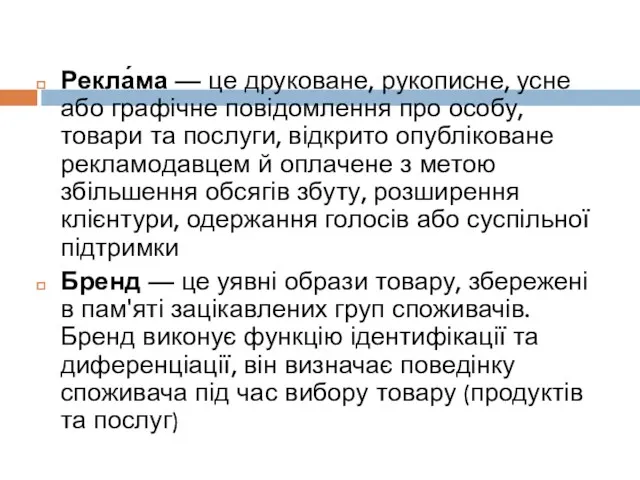 Рекла́ма — це друковане, рукописне, усне або графічне повідомлення про особу, товари та послуги, відкрито опубліковане рекламодавцем й оплачене з метою збільшення обсягів збуту, розширення клієнтури, одержання голосів або суспільної підтримки

Бренд — це уявні образи товару, збережені в пам'яті зацікавлених груп споживачів. Бренд виконує функцію ідентифікації та диференціації, він визначає поведінку споживача під час вибору товару (продуктів та послуг)